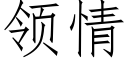 领情